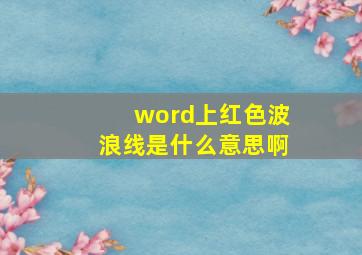 word上红色波浪线是什么意思啊